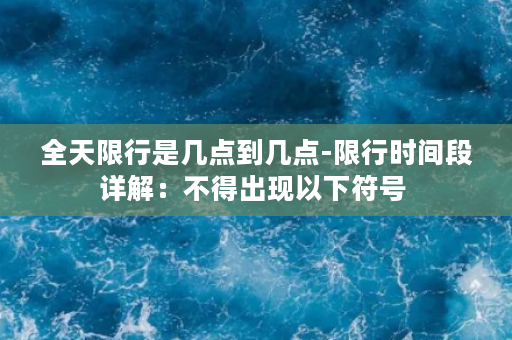 全天限行是几点到几点-限行时间段详解：不得出现以下符号